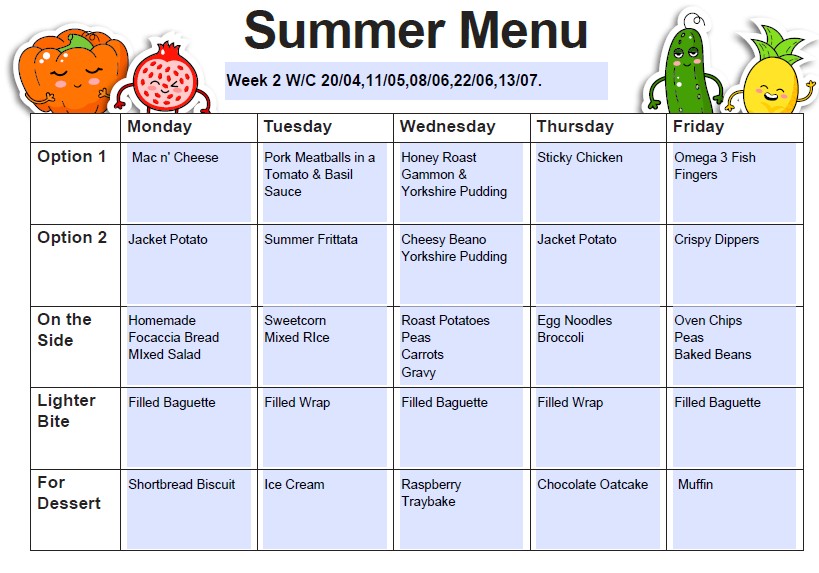 Summer Menu

Week 2 W/C 20/04,11/05,08/06,22/06,13/07.

|  | Monday | Tuesday | Wednesday | Thursday | Friday |
|---|---|---|---|---|---|
| Option 1 | Mac n' Cheese | Pork Meatballs in a Tomato & Basil Sauce | Honey Roast Gammon & Yorkshire Pudding | Sticky Chicken | Omega 3 Fish Fingers |
| Option 2 | Jacket Potato | Summer Frittata | Cheesy Beano Yorkshire Pudding | Jacket Potato | Crispy Dippers |
| On the Side | Homemade Focaccia Bread MIxed Salad | Sweetcorn Mixed RIce | Roast Potatoes Peas Carrots Gravy | Egg Noodles Broccoli | Oven Chips Peas Baked Beans |
| Lighter Bite | Filled Baguette | Filled Wrap | Filled Baguette | Filled Wrap | Filled Baguette |
| For Dessert | Shortbread Biscuit | Ice Cream | Raspberry Traybake | Chocolate Oatcake | Muffin |